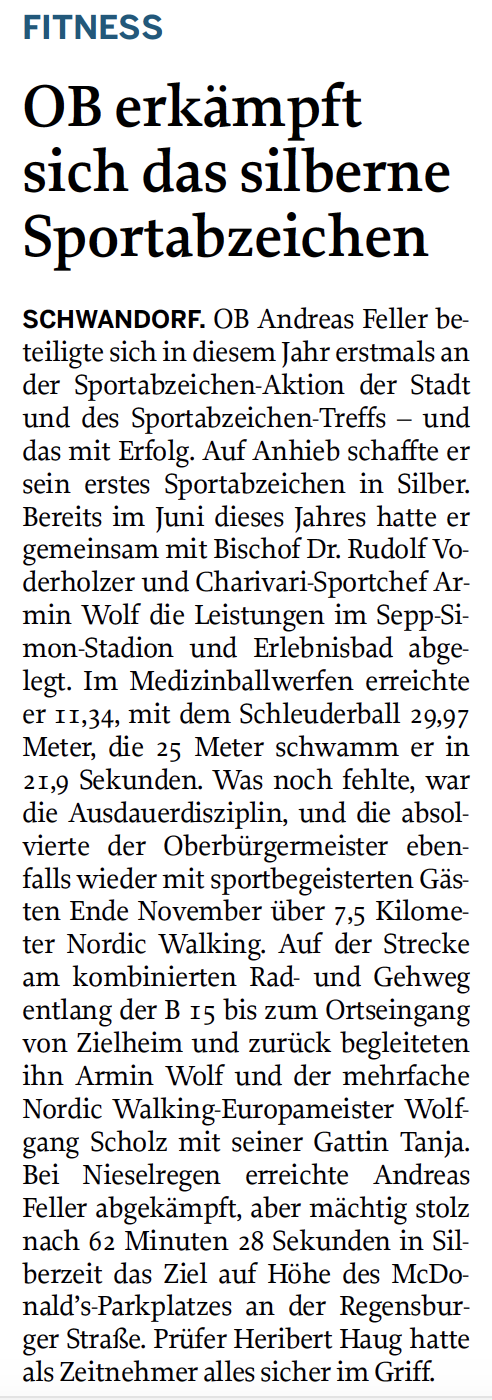 FITNESS

OB erkämpft sich das silberne Sportabzeichen

SCHWANDORF. OB Andreas Feller beteiligte sich in diesem Jahr erstmals an der Sportabzeichen-Aktion der Stadt und des Sportabzeichen-Treffs – und das mit Erfolg. Auf Anhieb schaffte er sein erstes Sportabzeichen in Silber. Bereits im Juni dieses Jahres hatte er gemeinsam mit Bischof Dr. Rudolf Voderholzer und Charivari-Sportchef Armin Wolf die Leistungen im Sepp-Simon-Stadion und Erlebnisbad abgelegt. Im Medizinballwerfen erreichte er 11,34, mit dem Schleuderball 29,97 Meter, die 25 Meter schwamm er in 21,9 Sekunden. Was noch fehlte, war die Ausdauerdisziplin, und die absolvierte der Oberbürgermeister ebenfalls wieder mit sportbegeisterten Gästen Ende November über 7,5 Kilometer Nordic Walking. Auf der Strecke am kombinierten Rad- und Gehweg entlang der B 15 bis zum Ortseingang von Zielheim und zurück begleiteten ihn Armin Wolf und der mehrfache Nordic Walking-Europameister Wolfgang Scholz mit seiner Gattin Tanja. Bei Nieselregen erreichte Andreas Feller abgekämpft, aber mächtig stolz nach 62 Minuten 28 Sekunden in Silberzeit das Ziel auf Höhe des McDonald's-Parkplatzes an der Regensburger Straße. Prüfer Heribert Haug hatte als Zeitnehmer alles sicher im Griff.